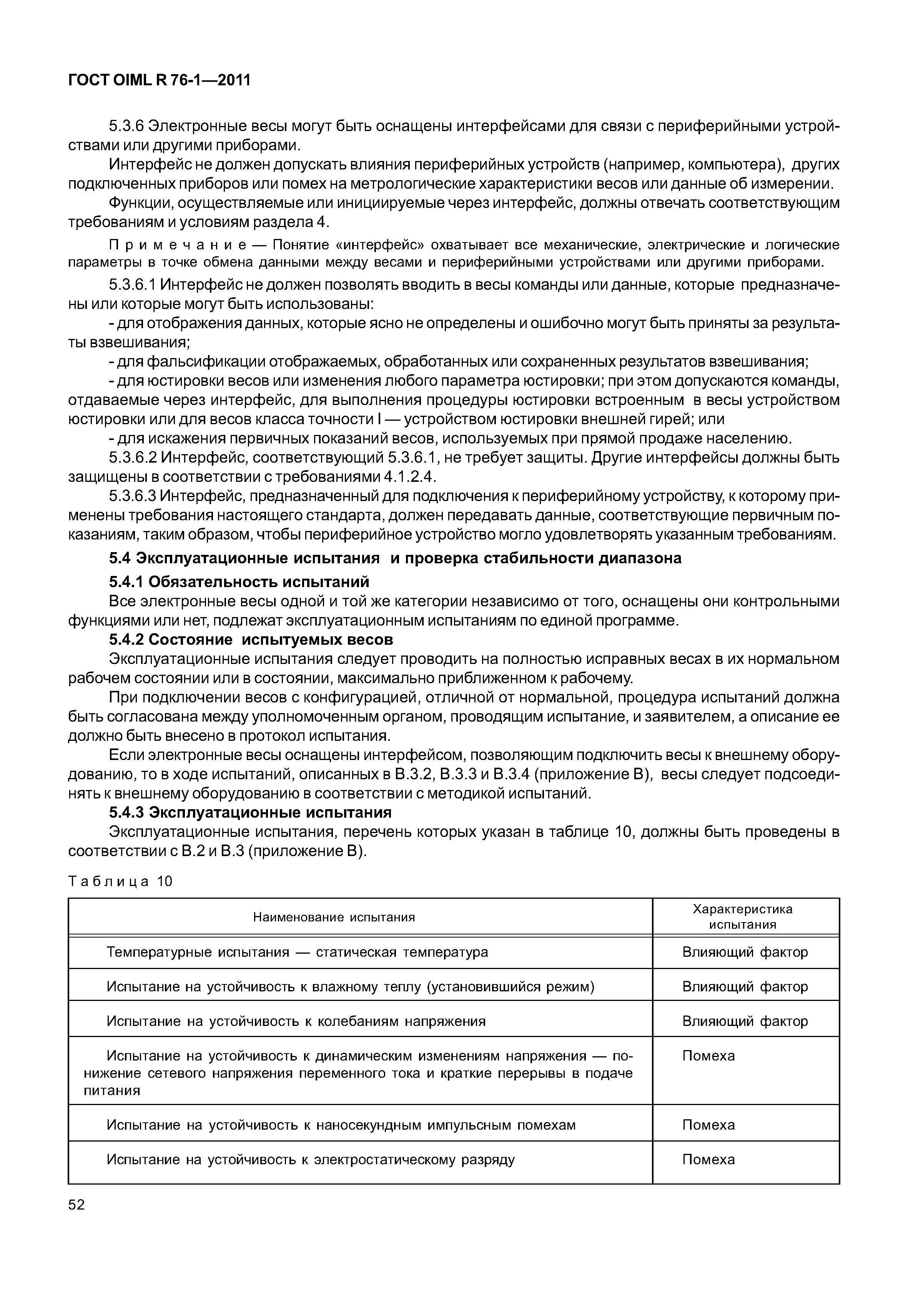 ГОСТ OIML R 76-1—2011

5.3.6 Электронные весы могут быть оснащены интерфейсами для связи с периферийными устройствами или другими приборами.

Интерфейс не должен допускать влияния периферийных устройств (например, компьютера), других подключенных приборов или помех на метрологические характеристики весов или данные об измерении.

Функции, осуществляемые или инициируемые через интерфейс, должны отвечать соответствующим требованиям и условиям раздела 4.

Примечание — Понятие «интерфейс» охватывает все механические, электрические и логические параметры в точке обмена данными между весами и периферийными устройствами или другими приборами.

5.3.6.1 Интерфейс не должен позволять вводить в весы команды или данные, которые предназначены или которые могут быть использованы:

- для отображения данных, которые ясно не определены и ошибочно могут быть приняты за результаты взвешивания;

- для фальсификации отображаемых, обработанных или сохраненных результатов взвешивания;

- для юстировки весов или изменения любого параметра юстировки; при этом допускаются команды, отдаваемые через интерфейс, для выполнения процедуры юстировки встроенным в весы устройством юстировки или для весов класса точности I — устройством юстировки внешней гирей; или

- для искажения первичных показаний весов, используемых при прямой продаже населению.

5.3.6.2 Интерфейс, соответствующий 5.3.6.1, не требует защиты. Другие интерфейсы должны быть защищены в соответствии с требованиями 4.1.2.4.

5.3.6.3 Интерфейс, предназначенный для подключения к периферийному устройству, к которому применены требования настоящего стандарта, должен передавать данные, соответствующие первичным показаниям, таким образом, чтобы периферийное устройство могло удовлетворять указанным требованиям.

5.4 Эксплуатационные испытания и проверка стабильности диапазона

5.4.1 Обязательность испытаний

Все электронные весы одной и той же категории независимо от того, оснащены они контрольными функциями или нет, подлежат эксплуатационным испытаниям по единой программе.

5.4.2 Состояние испытуемых весов

Эксплуатационные испытания следует проводить на полностью исправных весах в их нормальном рабочем состоянии или в состоянии, максимально приближенном к рабочему.

При подключении весов с конфигурацией, отличной от нормальной, процедура испытаний должна быть согласована между уполномоченным органом, проводящим испытание, и заявителем, а описание ее должно быть внесено в протокол испытания.

Если электронные весы оснащены интерфейсом, позволяющим подключить весы к внешнему оборудованию, то в ходе испытаний, описанных в В.3.2, В.3.3 и В.3.4 (приложение В), весы следует подсоединять к внешнему оборудованию в соответствии с методикой испытаний.

5.4.3 Эксплуатационные испытания

Эксплуатационные испытания, перечень которых указан в таблице 10, должны быть проведены в соответствии с В.2 и В.3 (приложение В).

Таблица 10

| Наименование испытания | Характеристика испытания |
|---|---|
| Температурные испытания — статическая температура | Влияющий фактор |
| Испытание на устойчивость к влажному теплу (установившийся режим) | Влияющий фактор |
| Испытание на устойчивость к колебаниям напряжения | Влияющий фактор |
| Испытание на устойчивость к динамическим изменениям напряжения — понижение сетевого напряжения переменного тока и краткие перерывы в подаче питания | Помеха |
| Испытание на устойчивость к наносекундным импульсным помехам | Помеха |
| Испытание на устойчивость к электростатическому разряду | Помеха |

52